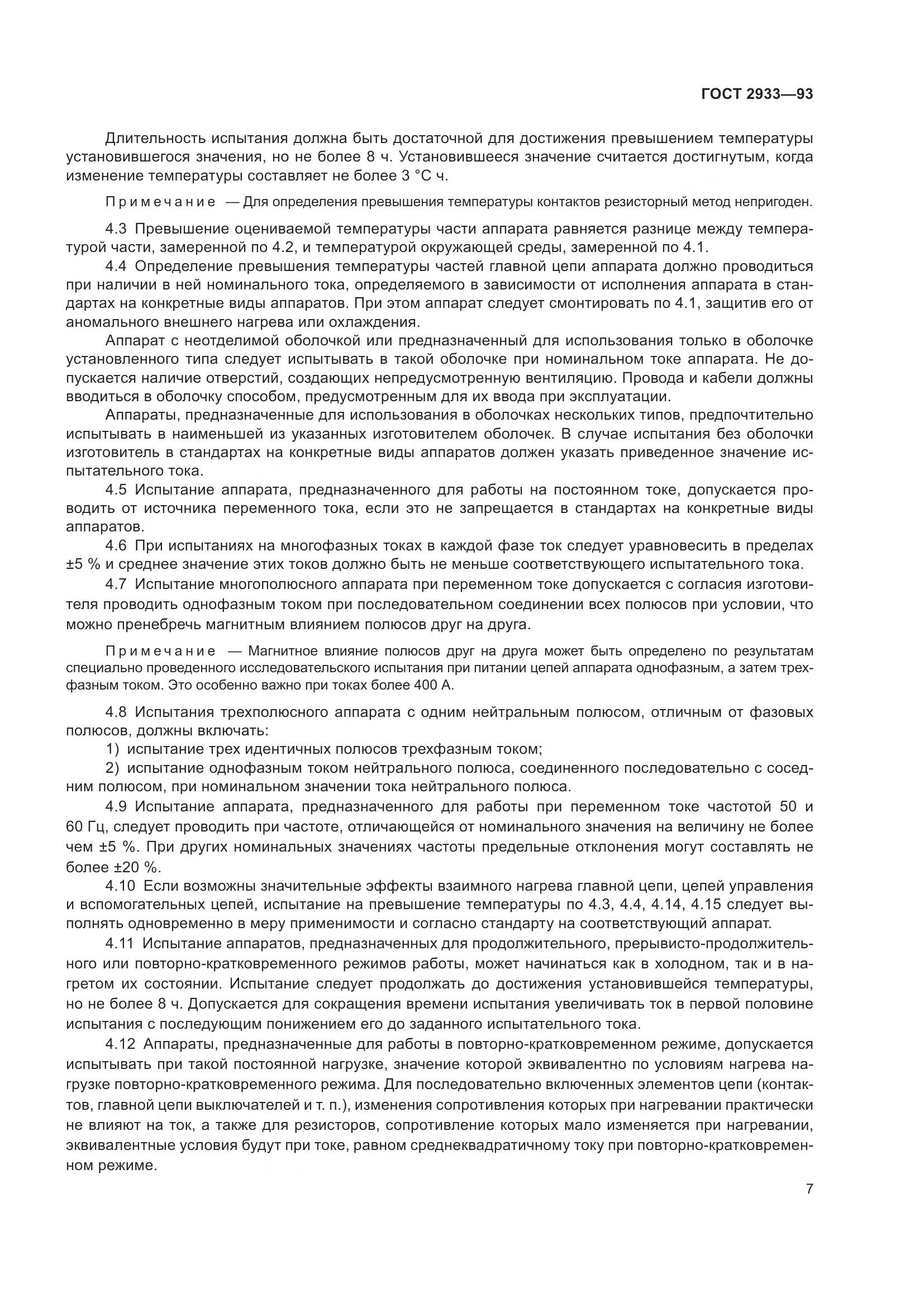 ГОСТ 2933—93

Длительность испытания должна быть достаточной для достижения превышением температуры установившегося значения, но не более 8 ч. Установившееся значение считается достигнутым, когда изменение температуры составляет не более 3 °С ч.

Примечание — Для определения превышения температуры контактов резисторный метод непригоден.

4.3 Превышение оцениваемой температуры части аппарата равняется разнице между температурой части, замеренной по 4.2, и температурой окружающей среды, замеренной по 4.1.

4.4 Определение превышения температуры частей главной цепи аппарата должно проводиться при наличии в ней номинального тока, определяемого в зависимости от исполнения аппарата в стандартах на конкретные виды аппаратов. При этом аппарат следует смонтировать по 4.1, защитив его от аномального внешнего нагрева или охлаждения.

Аппарат с неотделимой оболочкой или предназначенный для использования только в оболочке установленного типа следует испытывать в такой оболочке при номинальном токе аппарата. Не допускается наличие отверстий, создающих непредусмотренную вентиляцию. Провода и кабели должны вводиться в оболочку способом, предусмотренным для их ввода при эксплуатации.

Аппараты, предназначенные для использования в оболочках нескольких типов, предпочтительно испытывать в наименьшей из указанных изготовителем оболочек. В случае испытания без оболочки изготовитель в стандартах на конкретные виды аппаратов должен указать приведенное значение испытательного тока.

4.5 Испытание аппарата, предназначенного для работы на постоянном токе, допускается проводить от источника переменного тока, если это не запрещается в стандартах на конкретные виды аппаратов.

4.6 При испытаниях на многофазных токах в каждой фазе ток следует уравновесить в пределах ±5 % и среднее значение этих токов должно быть не меньше соответствующего испытательного тока.

4.7 Испытание многополюсного аппарата при переменном токе допускается с согласия изготовителя проводить однофазным током при последовательном соединении всех полюсов при условии, что можно пренебречь магнитным влиянием полюсов друг на друга.

Примечание — Магнитное влияние полюсов друг на друга может быть определено по результатам специально проведенного исследовательского испытания при питании цепей аппарата однофазным, а затем трехфазным током. Это особенно важно при токах более 400 А.

4.8 Испытания трехполюсного аппарата с одним нейтральным полюсом, отличным от фазовых полюсов, должны включать:

1) испытание трех идентичных полюсов трехфазным током;

2) испытание однофазным током нейтрального полюса, соединенного последовательно с соседним полюсом, при номинальном значении тока нейтрального полюса.

4.9 Испытание аппарата, предназначенного для работы при переменном токе частотой 50 и 60 Гц, следует проводить при частоте, отличающейся от номинального значения на величину не более чем ±5 %. При других номинальных значениях частоты предельные отклонения могут составлять не более ±20 %.

4.10 Если возможны значительные эффекты взаимного нагрева главной цепи, цепей управления и вспомогательных цепей, испытание на превышение температуры по 4.3, 4.4, 4.14, 4.15 следует выполнять одновременно в меру применимости и согласно стандарту на соответствующий аппарат.

4.11 Испытание аппаратов, предназначенных для продолжительного, прерывисто-продолжительного или повторно-кратковременного режимов работы, может начинаться как в холодном, так и в нагретом их состоянии. Испытание следует продолжать до достижения установившейся температуры, но не более 8 ч. Допускается для сокращения времени испытания увеличивать ток в первой половине испытания с последующим понижением его до заданного испытательного тока.

4.12 Аппараты, предназначенные для работы в повторно-кратковременном режиме, допускается испытывать при такой постоянной нагрузке, значение которой эквивалентно по условиям нагрева нагрузке повторно-кратковременного режима. Для последовательно включенных элементов цепи (контактов, главной цепи выключателей и т. п.), изменения сопротивления которых при нагревании практически не влияют на ток, а также для резисторов, сопротивление которых мало изменяется при нагревании, эквивалентные условия будут при токе, равном среднеквадратичному току при повторно-кратковременном режиме.

7